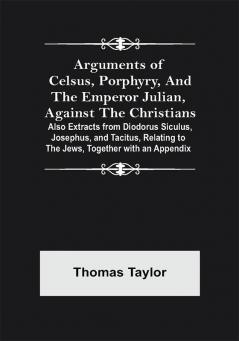 Arguments of Celsus, Porphyry, And The Emperor Julian, Against The Christians

Also Extracts from Diodorus Siculus, Josephus, and Tacitus, Relating to The Jews, Together with an Appendix

Thomas Taylor